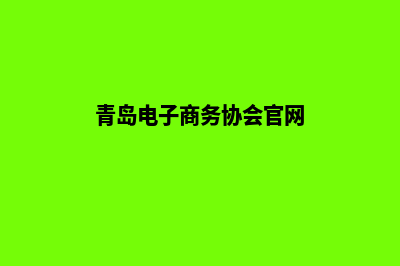 青岛电子商务协会官网